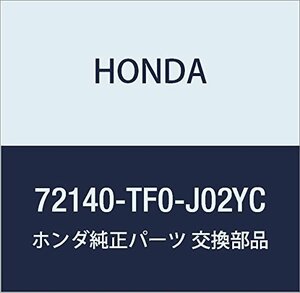 HONDA

72140-TF0-J02YC

ホンダ純正パーツ 交換部品